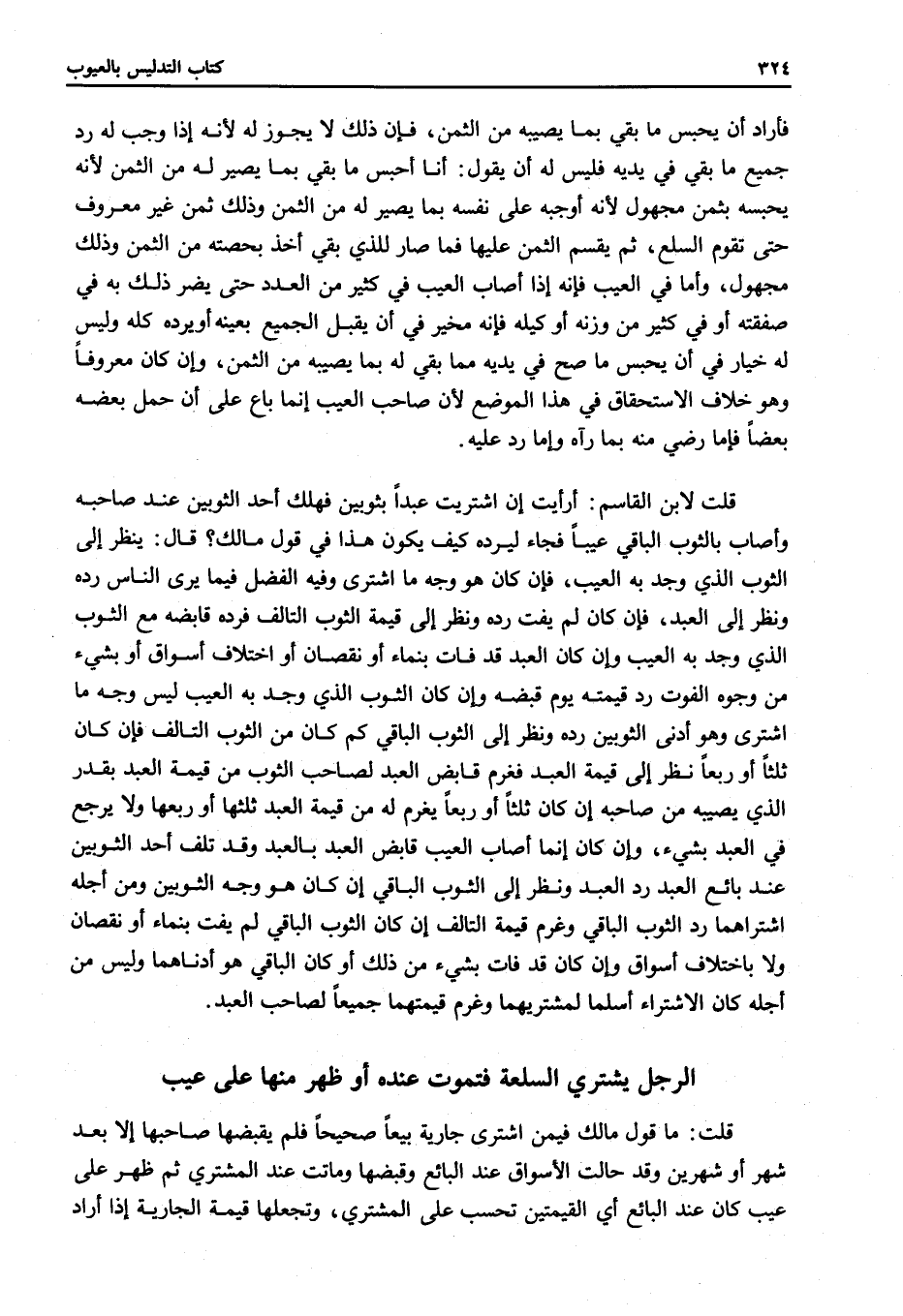 ٣٢٤ كتاب التدليس بالعيوب

فأراد أن يحبس ما بقي بما يصيبه من الثمن، فإن ذلك لا يجوز له لأنه إذا وجب له رد جميع ما بقي في يديه فليس له أن يقول: أنا أحبس ما بقي بما يصير له من الثمن لأنه يحبسه بثمن مجهول لأنه أوجبه على نفسه بما يصير له من الثمن وذلك ثمن غير معروف حتى تقوم السلع، ثم يقسم الثمن عليها فما صار للذي بقي أخذ بحصته من الثمن وذلك مجهول، وأما في العيب فإنه إذا أصاب العيب في كثير من العدد حتى يضر ذلك به في صفقته أو في كثير من وزنه أو كيله فإنه مخير في أن يقبل الجميع بعينه أويرده كله وليس له خيار في أن يحبس ما صح في يديه مما بقي له بما يصيبه من الثمن، وإن كان معروفاً وهو خلاف الاستحقاق في هذا الموضع لأن صاحب العيب إنما باع على أن حمل بعضه بعضاً فإما رضي منه بما رآه وإما رد عليه.

قلت لابن القاسم: أرأيت إن اشتريت عبداً بثوبين فهلك أحد الثوبين عند صاحبه وأصاب بالثوب الباقي عيباً فجاء ليرده كيف يكون هذا في قول مالك؟ قال: ينظر إلى الثوب الذي وجد به العيب، فإن كان هو وجه ما اشترى وفيه الفضل فيما يرى الناس رده ونظر إلى العبد، فإن كان لم يفت رده ونظر إلى قيمة الثوب التالف فرده قابضه مع الثوب الذي وجد به العيب وإن كان العبد قد فات بنماء أو نقصان أو اختلاف أسواق أو بشيء من وجوه الفوت رد قيمته يوم قبضه وإن كان الثوب الذي وجد به العيب ليس وجه ما اشترى وهو أدنى الثوبين رده ونظر إلى الثوب الباقي كم كان من الثوب التالف فإن كان ثلثاً أو ربعاً نظر إلى قيمة العبد فغرم قابض العبد لصاحب الثوب من قيمة العبد بقدر الذي يصيبه من صاحبه إن كان ثلثاً أو ربعاً يغرم له من قيمة العبد ثلثها أو ربعها ولا يرجع في العبد بشيء، وإن كان إنما أصاب العيب قابض العبد بالعبد وقد تلف أحد الثوبين عند بائع العبد رد العبد ونظر إلى الثوب الباقي إن كان هو وجه الثوبين ومن أجله اشتراهما رد الثوب الباقي وغرم قيمة التالف إن كان الثوب الباقي لم يفت بنماء أو نقصان ولا باختلاف أسواق وإن كان قد فات بشيء من ذلك أو كان الباقي هو أدناهما وليس من أجله كان الاشتراء أسلما لمشتريهما وغرم قيمتهما جميعاً لصاحب العبد.

الرجل يشتري السلعة فتموت عنده أو ظهر منها على عيب

قلت: ما قول مالك فيمن اشترى جارية بيعاً صحيحاً فلم يقبضها صاحبها إلا بعد شهر أو شهرين وقد حالت الأسواق عند البائع وقبضها وماتت عند المشتري ثم ظهر على عيب كان عند البائع أي القيمتين تحسب على المشتري، وتجعلها قيمة الجارية إذا أراد